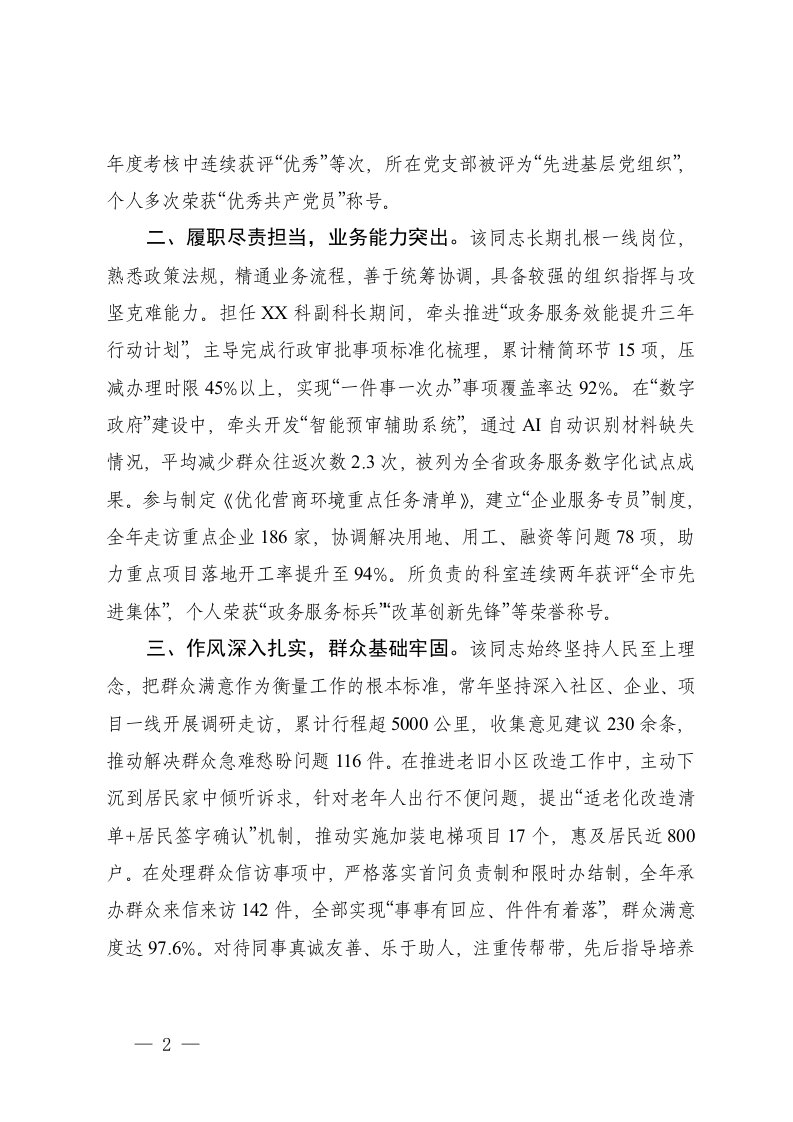 年度考核中连续获评“优秀”等次，所在党支部被评为“先进基层党组织”，个人多次荣获“优秀共产党员”称号。

二、履职尽责担当，业务能力突出。该同志长期扎根一线岗位，熟悉政策法规，精通业务流程，善于统筹协调，具备较强的组织指挥与攻坚克难能力。担任XX科副科长期间，牵头推进“政务服务效能提升三年行动计划”，主导完成行政审批事项标准化梳理，累计精简环节15项，压减办理时限45%以上，实现“一件事一次办”事项覆盖率达92%。在“数字政府”建设中，牵头开发“智能预审辅助系统”，通过AI自动识别材料缺失情况，平均减少群众往返次数2.3次，被列为全省政务服务数字化试点成果。参与制定《优化营商环境重点任务清单》，建立“企业服务专员”制度，全年走访重点企业186家，协调解决用地、用工、融资等问题78项，助力重点项目落地开工率提升至94%。所负责的科室连续两年获评“全市先进集体”，个人荣获“政务服务标兵”“改革创新先锋”等荣誉称号。

三、作风深入扎实，群众基础牢固。该同志始终坚持人民至上理念，把群众满意作为衡量工作的根本标准，常年坚持深入社区、企业、项目一线开展调研走访，累计行程超5000公里，收集意见建议230余条，推动解决群众急难愁盼问题116件。在推进老旧小区改造工作中，主动下沉到居民家中倾听诉求，针对老年人出行不便问题，提出“适老化改造清单+居民签字确认”机制，推动实施加装电梯项目17个，惠及居民近800户。在处理群众信访事项中，严格落实首问负责制和限时办结制，全年承办群众来信来访142件，全部实现“事事有回应、件件有着落”，群众满意度达97.6%。对待同事真诚友善、乐于助人，注重传帮带，先后指导培养

— 2 —